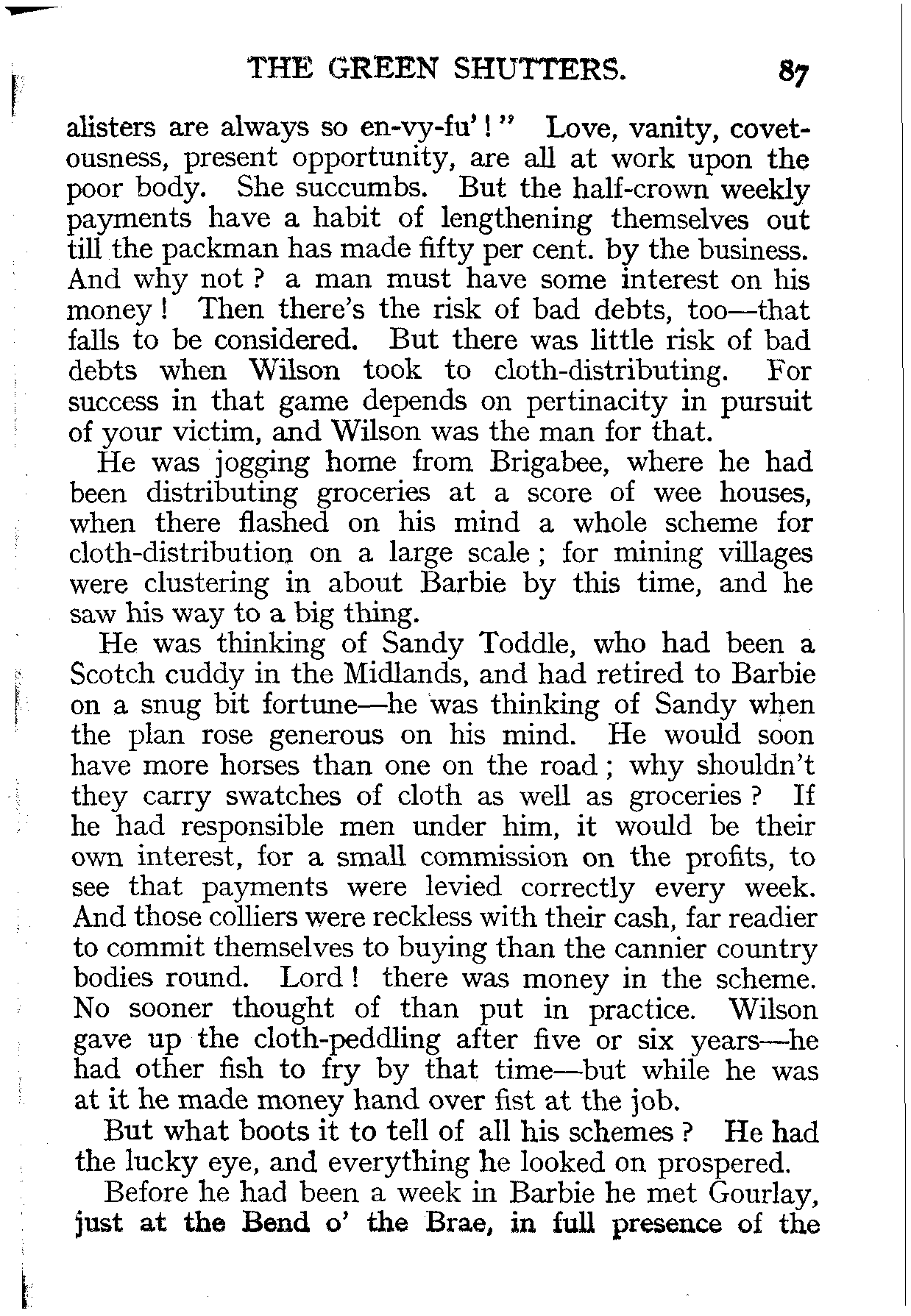 THE GREEN SHUTTERS. 87

alisters are always so en-vy-fu'!" Love, vanity, covetousness, present opportunity, are all at work upon the poor body. She succumbs. But the half-crown weekly payments have a habit of lengthening themselves out till the packman has made fifty per cent. by the business. And why not? a man must have some interest on his money! Then there's the risk of bad debts, too—that falls to be considered. But there was little risk of bad debts when Wilson took to cloth-distributing. For success in that game depends on pertinacity in pursuit of your victim, and Wilson was the man for that.

He was jogging home from Brigabee, where he had been distributing groceries at a score of wee houses, when there flashed on his mind a whole scheme for cloth-distribution on a large scale; for mining villages were clustering in about Barbie by this time, and he saw his way to a big thing.

He was thinking of Sandy Toddle, who had been a Scotch cuddy in the Midlands, and had retired to Barbie on a snug bit fortune—he was thinking of Sandy when the plan rose generous on his mind. He would soon have more horses than one on the road; why shouldn't they carry swatches of cloth as well as groceries? If he had responsible men under him, it would be their own interest, for a small commission on the profits, to see that payments were levied correctly every week. And those colliers were reckless with their cash, far readier to commit themselves to buying than the cannier country bodies round. Lord! there was money in the scheme. No sooner thought of than put in practice. Wilson gave up the cloth-peddling after five or six years—he had other fish to fry by that time—but while he was at it he made money hand over fist at the job.

But what boots it to tell of all his schemes? He had the lucky eye, and everything he looked on prospered.

Before he had been a week in Barbie he met Gourlay, just at the Bend o' the Brae, in full presence of the